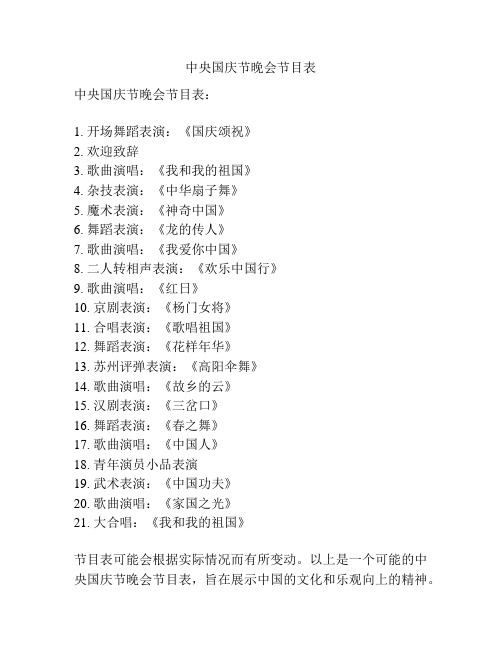 中央国庆节晚会节目表

中央国庆节晚会节目表：

1. 开场舞蹈表演：《国庆颂祝》
2. 欢迎致辞
3. 歌曲演唱：《我和我的祖国》
4. 杂技表演：《中华扇子舞》
5. 魔术表演：《神奇中国》
6. 舞蹈表演：《龙的传人》
7. 歌曲演唱：《我爱你中国》
8. 二人转相声表演：《欢乐中国行》
9. 歌曲演唱：《红日》
10. 京剧表演：《杨门女将》
11. 合唱表演：《歌唱祖国》
12. 舞蹈表演：《花样年华》
13. 苏州评弹表演：《高阳伞舞》
14. 歌曲演唱：《故乡的云》
15. 汉剧表演：《三岔口》
16. 舞蹈表演：《春之舞》
17. 歌曲演唱：《中国人》
18. 青年演员小品表演
19. 武术表演：《中国功夫》
20. 歌曲演唱：《家国之光》
21. 大合唱：《我和我的祖国》

节目表可能会根据实际情况而有所变动。以上是一个可能的中央国庆节晚会节目表，旨在展示中国的文化和乐观向上的精神。